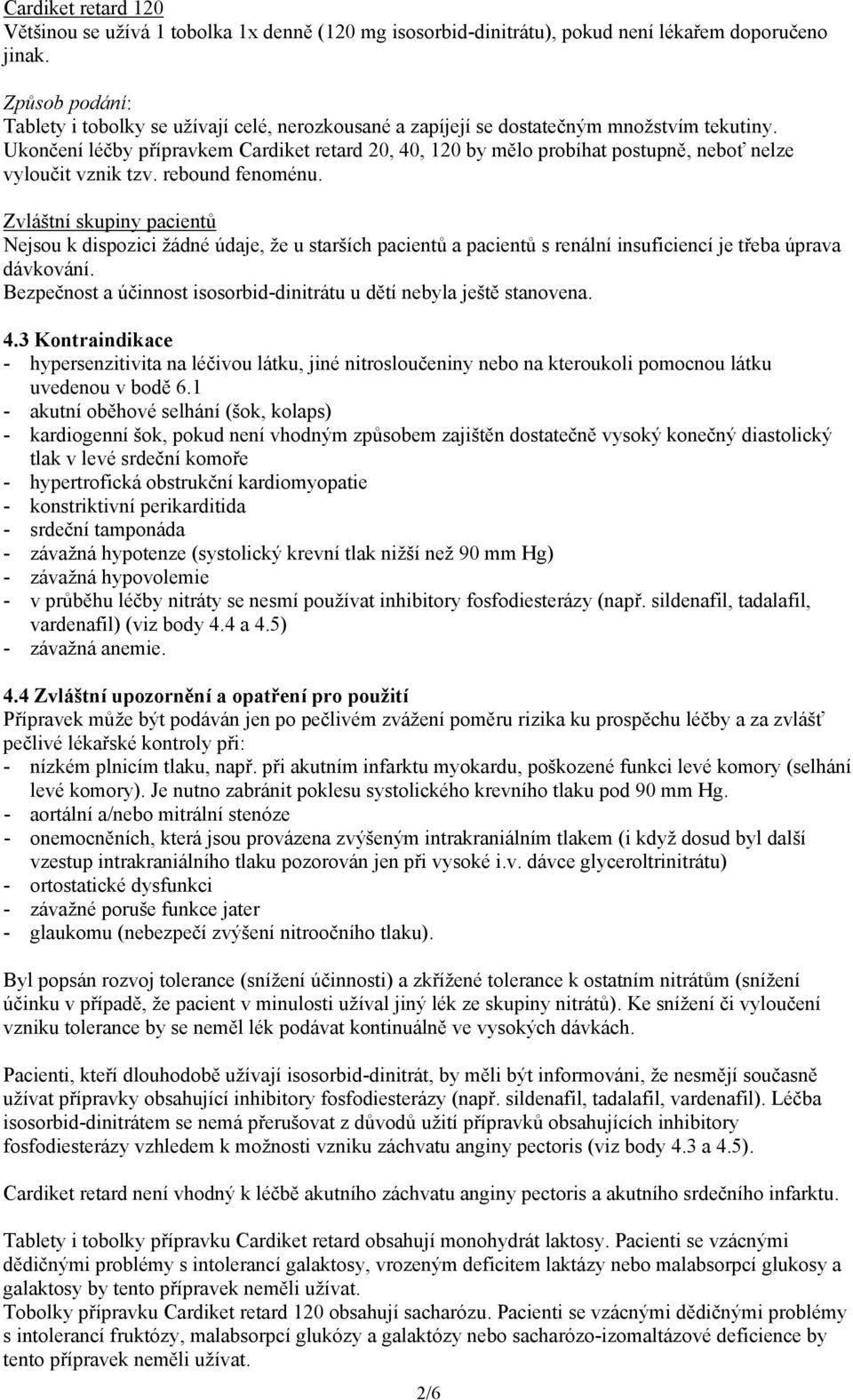 Cardiket retard 120
Většinou se užívá 1 tobolka 1x denně (120 mg isosorbid-dinitrátu), pokud není lékařem doporučeno jinak.

Způsob podání:
Tablety i tobolky se užívají celé, nerozkousané a zapíjejí se dostatečným množstvím tekutiny.
Ukončení léčby přípravkem Cardiket retard 20, 40, 120 by mělo probíhat postupně, neboť nelze vyloučit vznik tzv. rebound fenoménu.

Zvláštní skupiny pacientů
Nejsou k dispozici žádné údaje, že u starších pacientů a pacientů s renální insuficiencí je třeba úprava dávkování.
Bezpečnost a účinnost isosorbid-dinitrátu u dětí nebyla ještě stanovena.

4.3 Kontraindikace
- hypersenzitivita na léčivou látku, jiné nitrosloučeniny nebo na kteroukoli pomocnou látku uvedenou v bodě 6.1
- akutní oběhové selhání (šok, kolaps)
- kardiogenní šok, pokud není vhodným způsobem zajištěn dostatečně vysoký konečný diastolický tlak v levé srdeční komoře
- hypertrofická obstrukční kardiomyopatie
- konstriktivní perikarditida
- srdeční tamponáda
- závažná hypotenze (systolický krevní tlak nižší než 90 mm Hg)
- závažná hypovolemie
- v průběhu léčby nitráty se nesmí používat inhibitory fosfodiesterázy (např. sildenafil, tadalafil, vardenafil) (viz body 4.4 a 4.5)
- závažná anemie.

4.4 Zvláštní upozornění a opatření pro použití
Přípravek může být podáván jen po pečlivém zvážení poměru rizika ku prospěchu léčby a za zvlášť pečlivé lékařské kontroly při:
- nízkém plnicím tlaku, např. při akutním infarktu myokardu, poškozené funkci levé komory (selhání levé komory). Je nutno zabránit poklesu systolického krevního tlaku pod 90 mm Hg.
- aortální a/nebo mitrální stenóze
- onemocněních, která jsou provázena zvýšeným intrakraniálním tlakem (i když dosud byl další vzestup intrakraniálního tlaku pozorován jen při vysoké i.v. dávce glyceroltrinitrátu)
- ortostatické dysfunkci
- závažné poruše funkce jater
- glaukomu (nebezpečí zvýšení nitroočního tlaku).

Byl popsán rozvoj tolerance (snížení účinnosti) a zkřížené tolerance k ostatním nitrátům (snížení účinku v případě, že pacient v minulosti užíval jiný lék ze skupiny nitrátů). Ke snížení či vyloučení vzniku tolerance by se neměl lék podávat kontinuálně ve vysokých dávkách.

Pacienti, kteří dlouhodobě užívají isosorbid-dinitrát, by měli být informováni, že nesmějí současně užívat přípravky obsahující inhibitory fosfodiesterázy (např. sildenafil, tadalafil, vardenafil). Léčba isosorbid-dinitrátem se nemá přerušovat z důvodů užití přípravků obsahujících inhibitory fosfodiesterázy vzhledem k možnosti vzniku záchvatu anginy pectoris (viz body 4.3 a 4.5).

Cardiket retard není vhodný k léčbě akutního záchvatu anginy pectoris a akutního srdečního infarktu.

Tablety i tobolky přípravku Cardiket retard obsahují monohydrát laktosy. Pacienti se vzácnými dědičnými problémy s intolerancí galaktosy, vrozeným deficitem laktázy nebo malabsorpcí glukosy a galaktosy by tento přípravek neměli užívat.
Tobolky přípravku Cardiket retard 120 obsahují sacharózu. Pacienti se vzácnými dědičnými problémy s intolerancí fruktózy, malabsorpcí glukózy a galaktózy nebo sacharózo-izomaltázové deficience by tento přípravek neměli užívat.

2/6